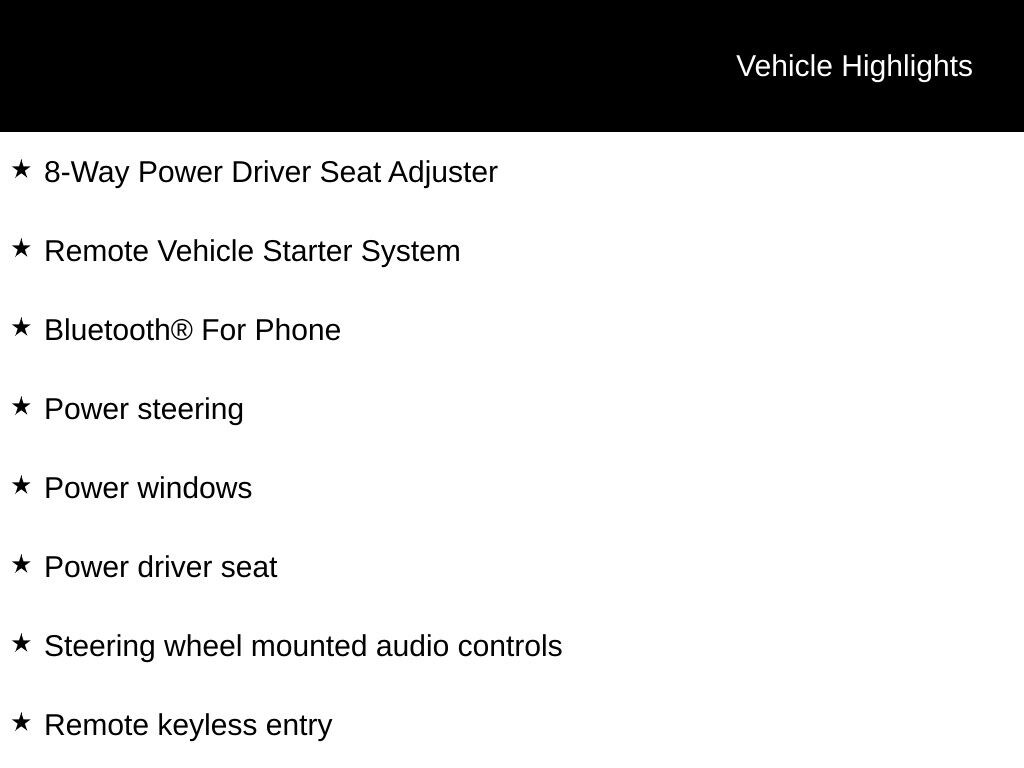 Vehicle Highlights

★ 8-Way Power Driver Seat Adjuster

★ Remote Vehicle Starter System

★ Bluetooth® For Phone

★ Power steering

★ Power windows

★ Power driver seat

★ Steering wheel mounted audio controls

★ Remote keyless entry